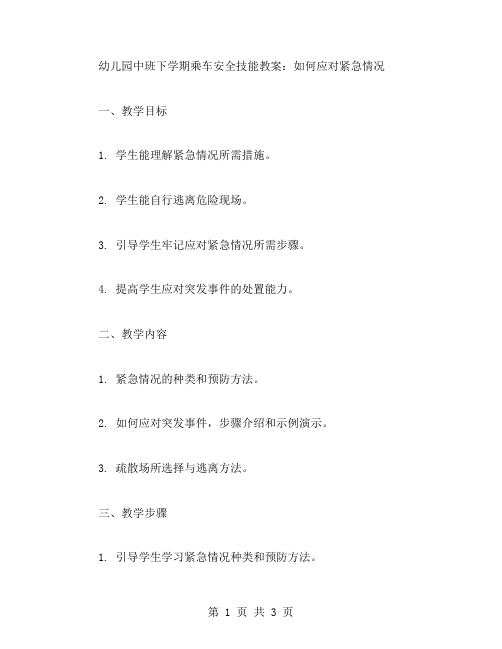 幼儿园中班下学期乘车安全技能教案：如何应对紧急情况

一、教学目标

1. 学生能理解紧急情况所需措施。

2. 学生能自行逃离危险现场。

3. 引导学生牢记应对紧急情况所需步骤。

4. 提高学生应对突发事件的处置能力。

二、教学内容

1. 紧急情况的种类和预防方法。

2. 如何应对突发事件，步骤介绍和示例演示。

3. 疏散场所选择与逃离方法。

三、教学步骤

1. 引导学生学习紧急情况种类和预防方法。

第 1 页 共 3 页